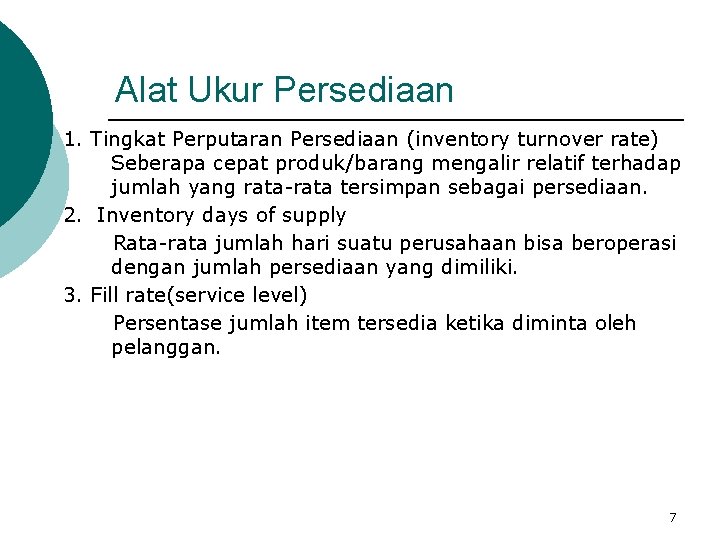 Alat Ukur Persediaan

1. Tingkat Perputaran Persediaan (inventory turnover rate)
Seberapa cepat produk/barang mengalir relatif terhadap jumlah yang rata-rata tersimpan sebagai persediaan.

2. Inventory days of supply
Rata-rata jumlah hari suatu perusahaan bisa beroperasi dengan jumlah persediaan yang dimiliki.

3. Fill rate(service level)
Persentase jumlah item tersedia ketika diminta oleh pelanggan.

7